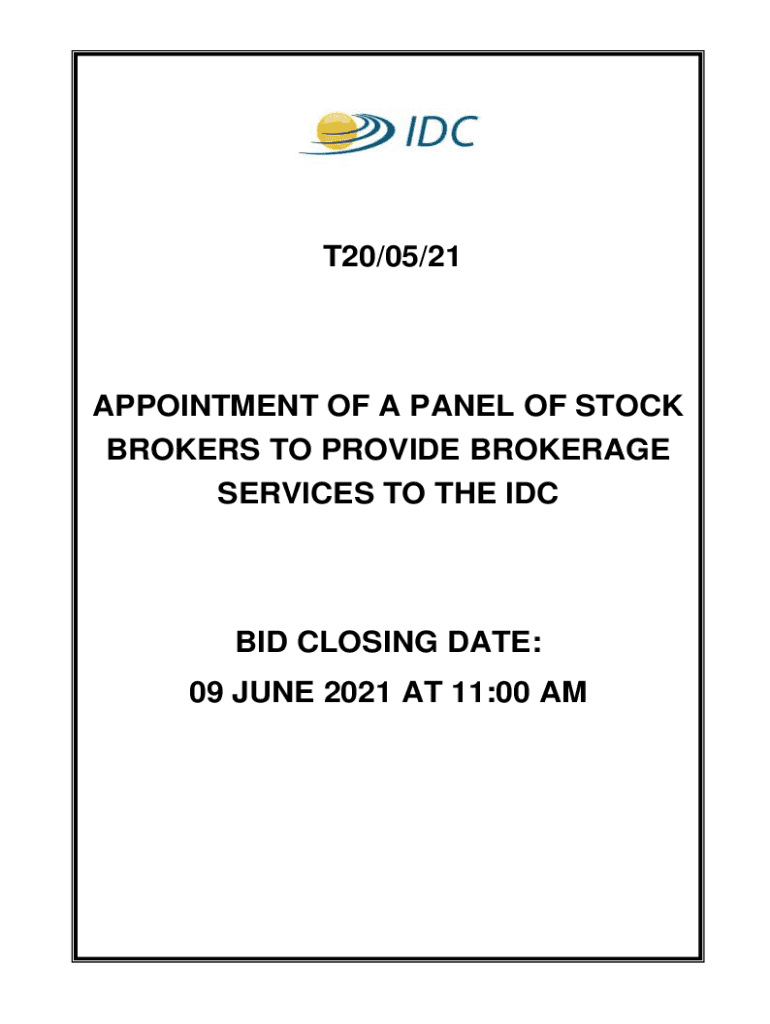 IDC

T20/05/21

APPOINTMENT OF A PANEL OF STOCK BROKERS TO PROVIDE BROKERAGE SERVICES TO THE IDC

BID CLOSING DATE:
09 JUNE 2021 AT 11:00 AM